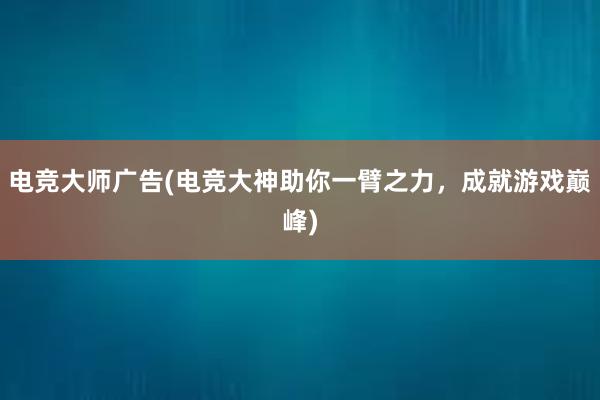 电竞大师广告(电竞大神助你一臂之力，成就游戏巅峰)